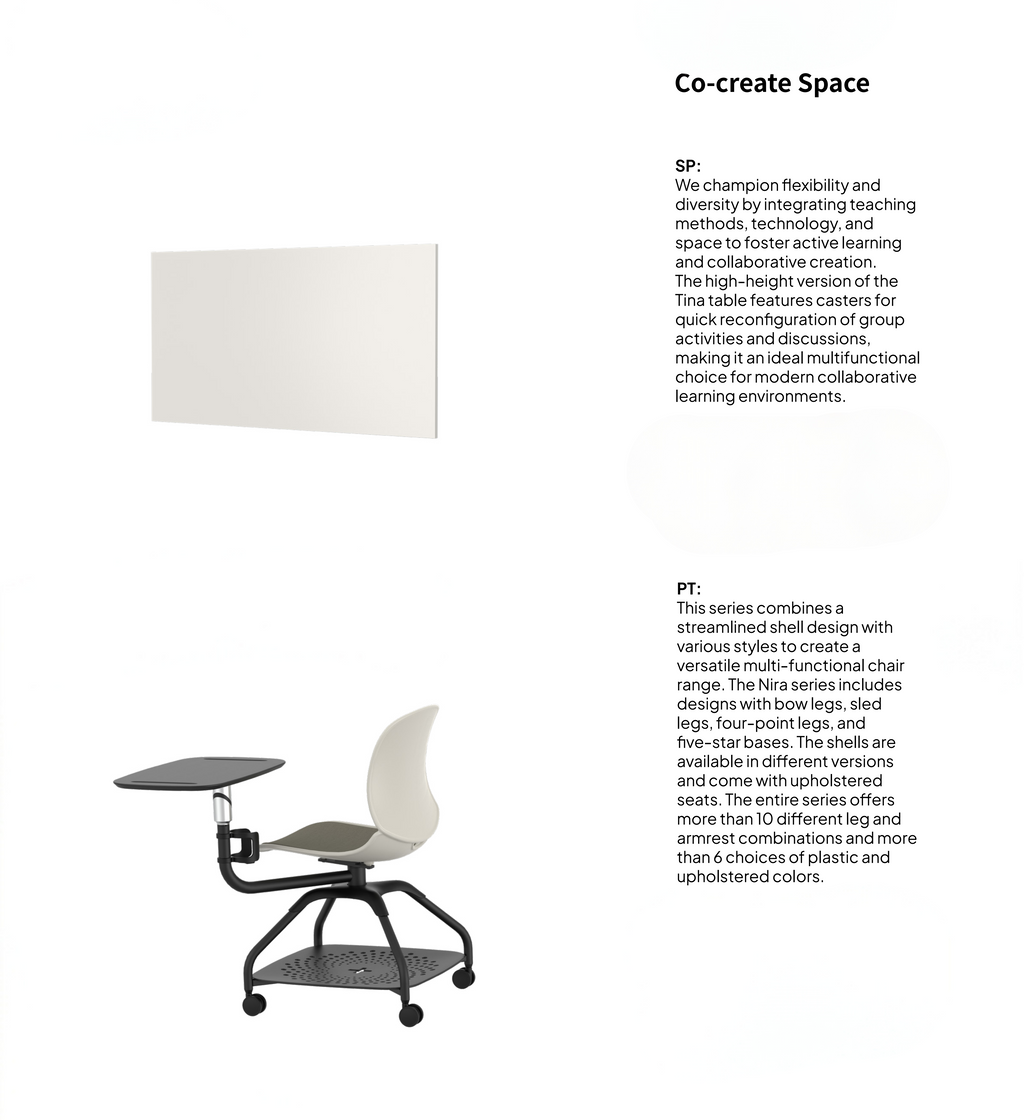 Co-create Space

SP:
We champion flexibility and diversity by integrating teaching methods, technology, and space to foster active learning and collaborative creation.
The high-height version of the Tina table features casters for quick reconfiguration of group activities and discussions, making it an ideal multifunctional choice for modern collaborative learning environments.

PT:
This series combines a streamlined shell design with various styles to create a versatile multi-functional chair range. The Nira series includes designs with bow legs, sled legs, four-point legs, and five-star bases. The shells are available in different versions and come with upholstered seats. The entire series offers more than 10 different leg and armrest combinations and more than 6 choices of plastic and upholstered colors.